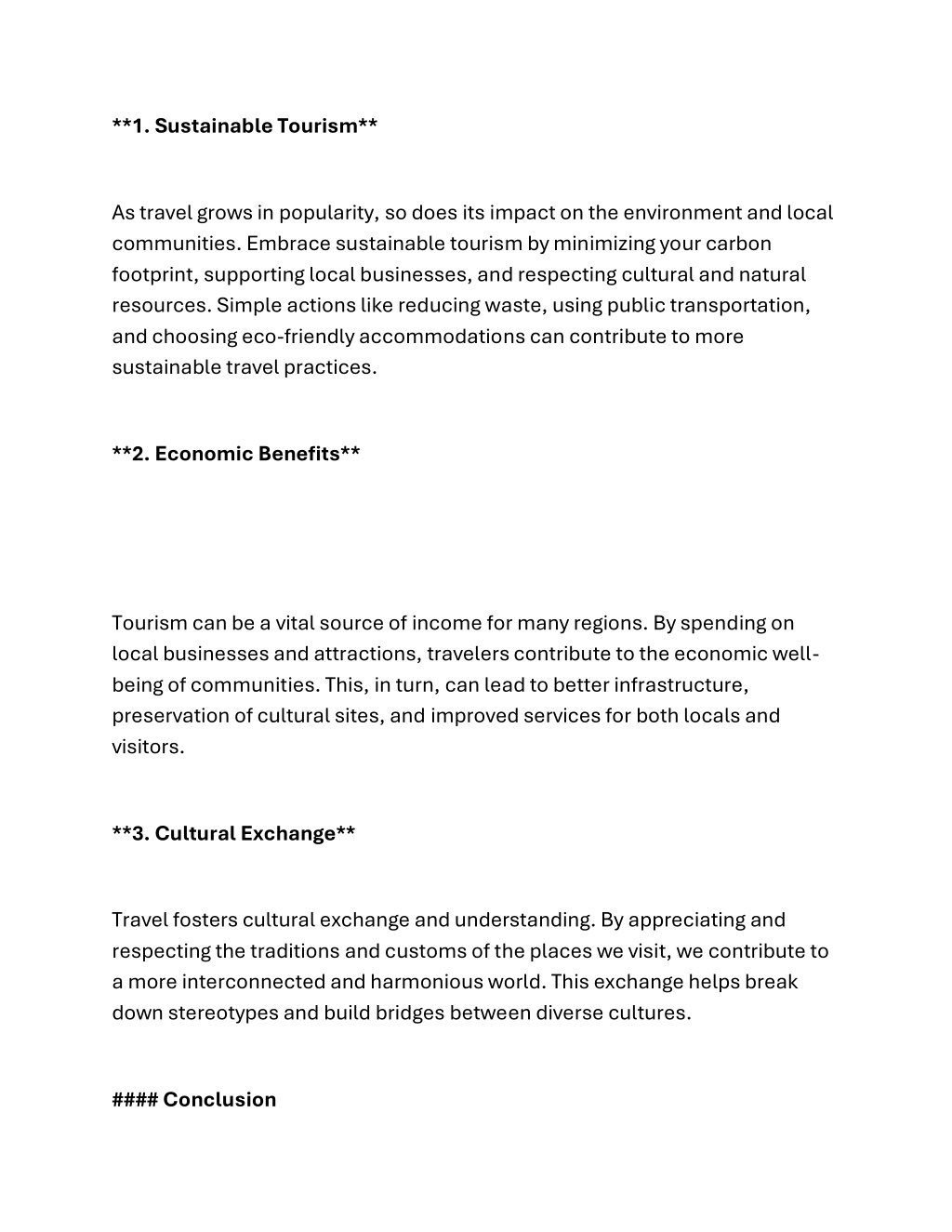 **1. Sustainable Tourism**

As travel grows in popularity, so does its impact on the environment and local communities. Embrace sustainable tourism by minimizing your carbon footprint, supporting local businesses, and respecting cultural and natural resources. Simple actions like reducing waste, using public transportation, and choosing eco-friendly accommodations can contribute to more sustainable travel practices.

**2. Economic Benefits**

Tourism can be a vital source of income for many regions. By spending on local businesses and attractions, travelers contribute to the economic well-being of communities. This, in turn, can lead to better infrastructure, preservation of cultural sites, and improved services for both locals and visitors.

**3. Cultural Exchange**

Travel fosters cultural exchange and understanding. By appreciating and respecting the traditions and customs of the places we visit, we contribute to a more interconnected and harmonious world. This exchange helps break down stereotypes and build bridges between diverse cultures.

#### Conclusion